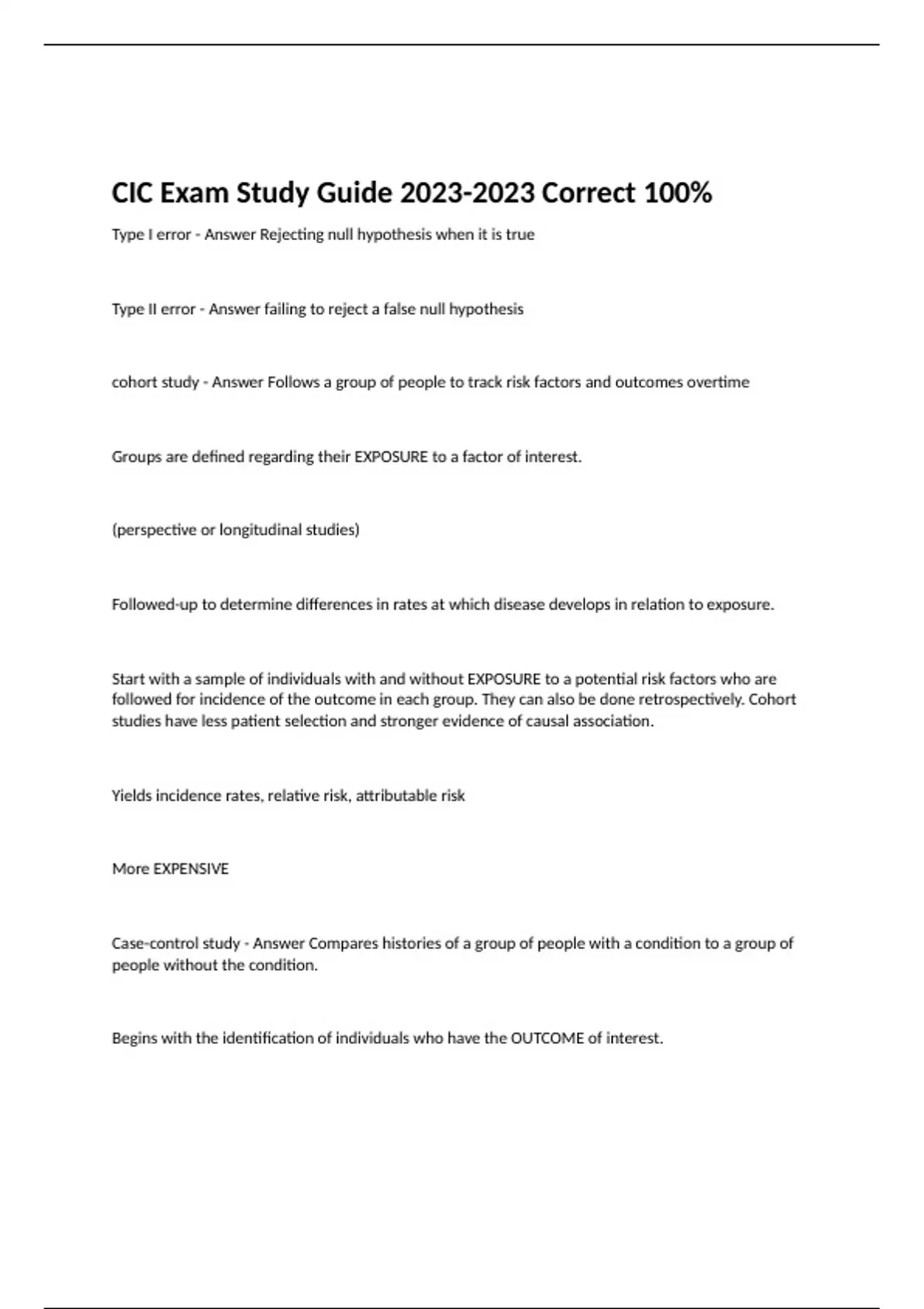 CIC Exam Study Guide 2023-2023 Correct 100%

Type I error - Answer Rejecting null hypothesis when it is true

Type II error - Answer failing to reject a false null hypothesis

cohort study - Answer Follows a group of people to track risk factors and outcomes overtime

Groups are defined regarding their EXPOSURE to a factor of interest.

(perspective or longitudinal studies)

Followed-up to determine differences in rates at which disease develops in relation to exposure.

Start with a sample of individuals with and without EXPOSURE to a potential risk factors who are followed for incidence of the outcome in each group. They can also be done retrospectively. Cohort studies have less patient selection and stronger evidence of causal association.

Yields incidence rates, relative risk, attributable risk

More EXPENSIVE

Case-control study - Answer Compares histories of a group of people with a condition to a group of people without the condition.

Begins with the identification of individuals who have the OUTCOME of interest.